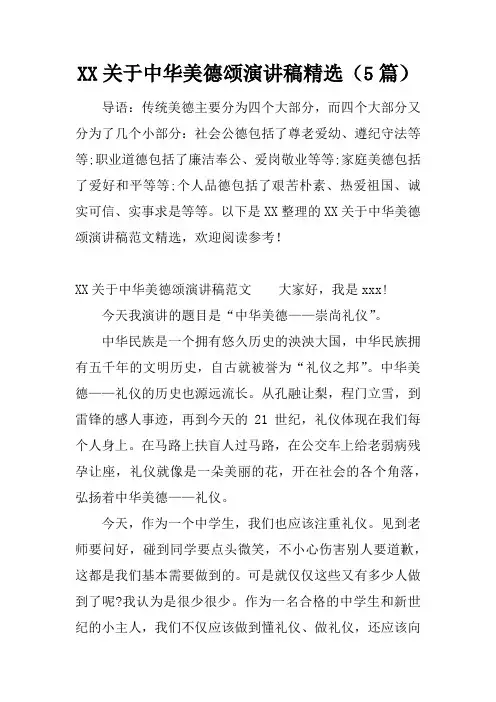 XX 关于中华美德颂演讲稿精选（5 篇）

导语：传统美德主要分为四个大部分，而四个大部分又分为了几个小部分：社会公德包括了尊老爱幼、遵纪守法等等;职业道德包括了廉洁奉公、爱岗敬业等等;家庭美德包括了爱好和平等等;个人品德包括了艰苦朴素、热爱祖国、诚实可信、实事求是等等。以下是 XX 整理的 XX 关于中华美德颂演讲稿范文精选，欢迎阅读参考！

XX 关于中华美德颂演讲稿范文　　大家好，我是 xxx!

今天我演讲的题目是“中华美德——崇尚礼仪”。

中华民族是一个拥有悠久历史的泱泱大国，中华民族拥有五千年的文明历史，自古就被誉为“礼仪之邦”。中华美德——礼仪的历史也源远流长。从孔融让梨，程门立雪，到雷锋的感人事迹，再到今天的 21 世纪，礼仪体现在我们每个人身上。在马路上扶盲人过马路，在公交车上给老弱病残孕让座，礼仪就像是一朵美丽的花，开在社会的各个角落，弘扬着中华美德——礼仪。

今天，作为一个中学生，我们也应该注重礼仪。见到老师要问好，碰到同学要点头微笑，不小心伤害别人要道歉，这都是我们基本需要做到的。可是就仅仅这些又有多少人做到了呢?我认为是很少很少。作为一名合格的中学生和新世纪的小主人，我们不仅应该做到懂礼仪、做礼仪，还应该向